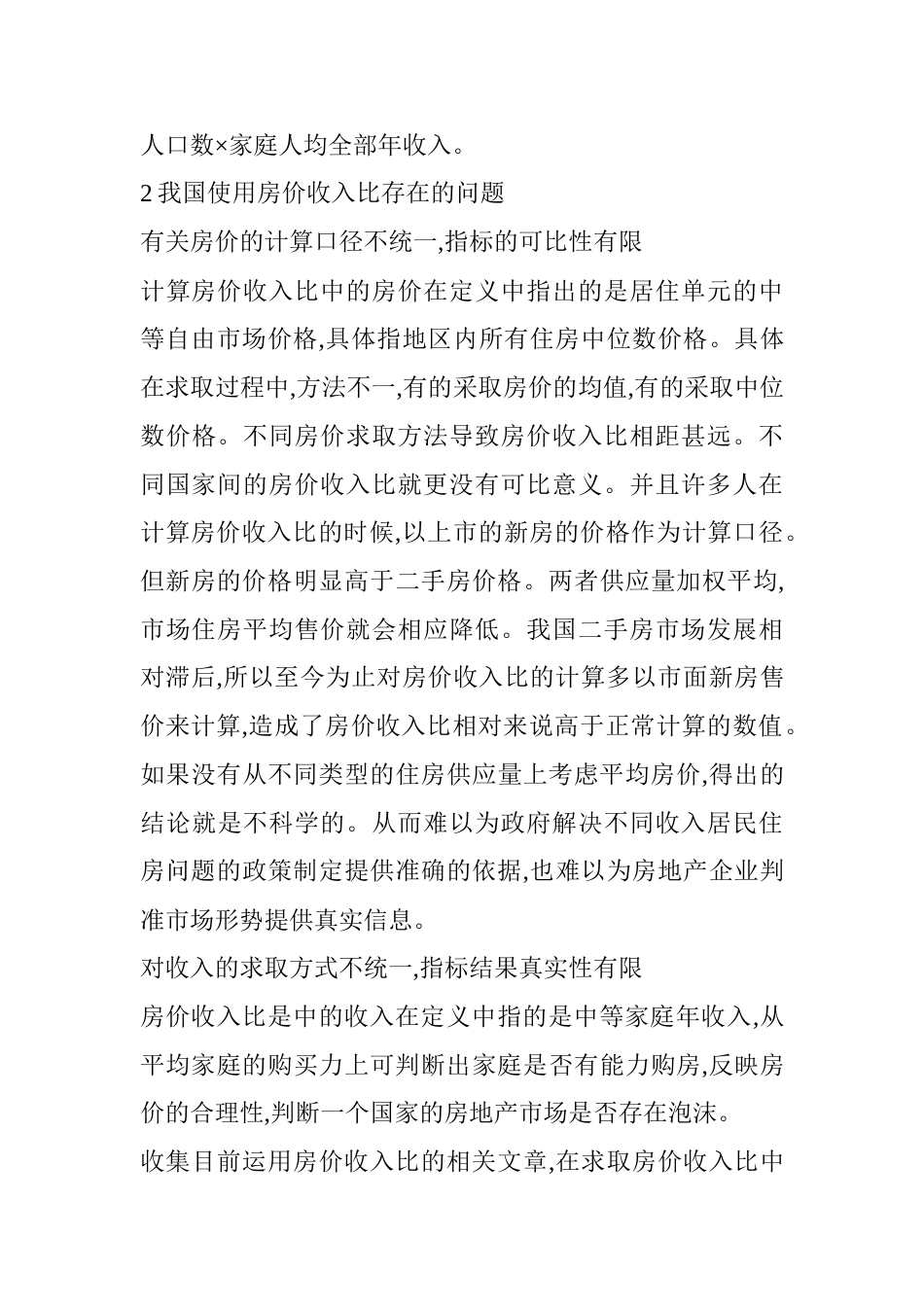 人口数×家庭人均全部年收入。

2 我国使用房价收入比存在的问题

有关房价的计算口径不统一,指标的可比性有限

计算房价收入比中的房价在定义中指出的是居住单元的中等自由市场价格,具体指地区内所有住房中位数价格。具体在求取过程中,方法不一,有的采取房价的均值,有的采取中位数价格。不同房价求取方法导致房价收入比相距甚远。不同国家间的房价收入比就更没有可比意义。并且许多人在计算房价收入比的时候,以上市的新房的价格作为计算口径。但新房的价格明显高于二手房价格。两者供应量加权平均,市场住房平均售价就会相应降低。我国二手房市场发展相对滞后,所以至今为止对房价收入比的计算多以市面新房售价来计算,造成了房价收入比相对来说高于正常计算的数值。如果没有从不同类型的住房供应量上考虑平均房价,得出的结论就是不科学的。从而难以为政府解决不同收入居民住房问题的政策制定提供准确的依据,也难以为房地产企业判准市场形势提供真实信息。

对收入的求取方式不统一,指标结果真实性有限

房价收入比是中的收入在定义中指的是中等家庭年收入,从平均家庭的购买力上可判断出家庭是否有能力购房,反映房价的合理性,判断一个国家的房地产市场是否存在泡沫。

收集目前运用房价收入比的相关文章,在求取房价收入比中